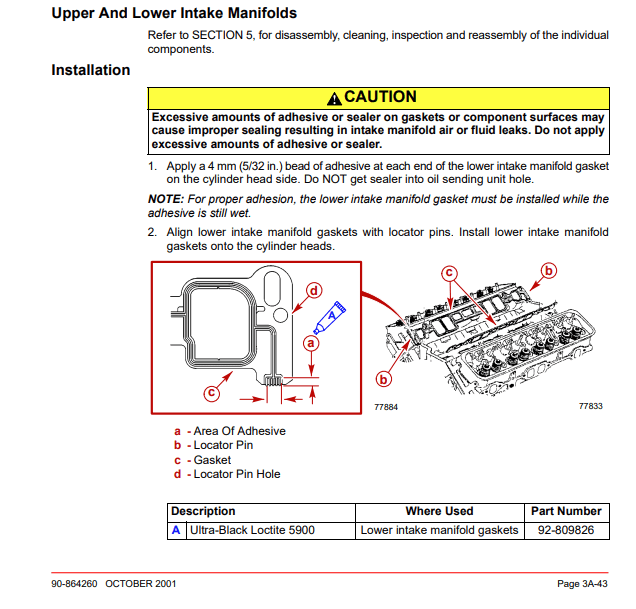 Upper And Lower Intake Manifolds

Refer to SECTION 5, for disassembly, cleaning, inspection and reassembly of the individual components.

Installation

CAUTION

Excessive amounts of adhesive or sealer on gaskets or component surfaces may cause improper sealing resulting in intake manifold air or fluid leaks. Do not apply excessive amounts of adhesive or sealer.

1. Apply a 4 mm (5/32 in.) bead of adhesive at each end of the lower intake manifold gasket on the cylinder head side. Do NOT get sealer into oil sending unit hole.

NOTE: For proper adhesion, the lower intake manifold gasket must be installed while the adhesive is still wet.

2. Align lower intake manifold gaskets with locator pins. Install lower intake manifold gaskets onto the cylinder heads.

d
A
a
c
c
b
b
77884
77833

a - Area Of Adhesive
b - Locator Pin
c - Gasket
d - Locator Pin Hole

| Description | | Where Used | Part Number |
|---|---|---|---|
| A | Ultra-Black Loctite 5900 | Lower intake manifold gaskets | 92-809826 |

90-864260 OCTOBER 2001

Page 3A-43